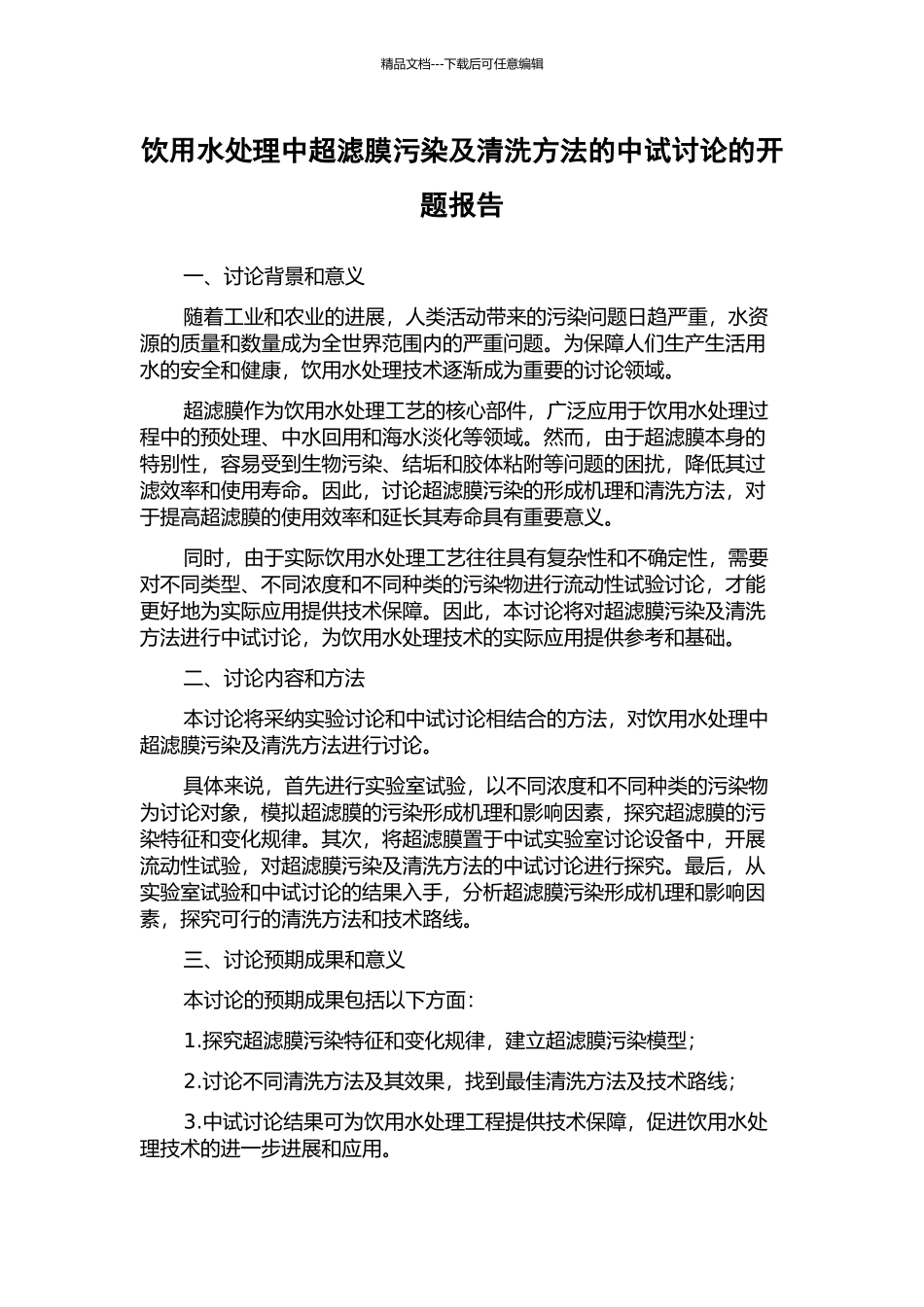 精品文档---下载后可任意编辑

饮用水处理中超滤膜污染及清洗方法的中试讨论的开题报告

一、讨论背景和意义

随着工业和农业的进展，人类活动带来的污染问题日趋严重，水资源的质量和数量成为全世界范围内的严重问题。为保障人们生产生活用水的安全和健康，饮用水处理技术逐渐成为重要的讨论领域。

超滤膜作为饮用水处理工艺的核心部件，广泛应用于饮用水处理过程中的预处理、中水回用和海水淡化等领域。然而，由于超滤膜本身的特别性，容易受到生物污染、结垢和胶体粘附等问题的困扰，降低其过滤效率和使用寿命。因此，讨论超滤膜污染的形成机理和清洗方法，对于提高超滤膜的使用效率和延长其寿命具有重要意义。

同时，由于实际饮用水处理工艺往往具有复杂性和不确定性，需要对不同类型、不同浓度和不同种类的污染物进行流动性试验讨论，才能更好地为实际应用提供技术保障。因此，本讨论将对超滤膜污染及清洗方法进行中试讨论，为饮用水处理技术的实际应用提供参考和基础。

二、讨论内容和方法

本讨论将采纳实验讨论和中试讨论相结合的方法，对饮用水处理中超滤膜污染及清洗方法进行讨论。

具体来说，首先进行实验室试验，以不同浓度和不同种类的污染物为讨论对象，模拟超滤膜的污染形成机理和影响因素，探究超滤膜的污染特征和变化规律。其次，将超滤膜置于中试实验室讨论设备中，开展流动性试验，对超滤膜污染及清洗方法的中试讨论进行探究。最后，从实验室试验和中试讨论的结果入手，分析超滤膜污染形成机理和影响因素，探究可行的清洗方法和技术路线。

三、讨论预期成果和意义

本讨论的预期成果包括以下方面：

1.探究超滤膜污染特征和变化规律，建立超滤膜污染模型；

2.讨论不同清洗方法及其效果，找到最佳清洗方法及技术路线；

3.中试讨论结果可为饮用水处理工程提供技术保障，促进饮用水处理技术的进一步进展和应用。